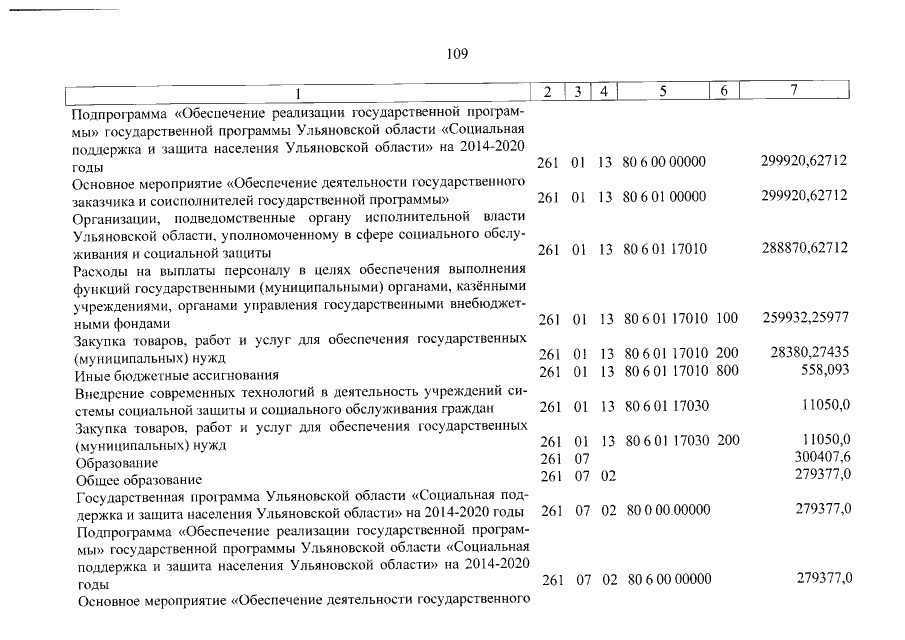 109

| 1 | 2 | 3 | 4 | 5 | 6 | 7 |
|---|---|---|---|---|---|---|
| Подпрограмма «Обеспечение реализации государственной программы» государственной программы Ульяновской области «Социальная поддержка и защита населения Ульяновской области» на 2014-2020 годы | 261 | 01 | 13 | 80 6 00 00000 | | 299920,62712 |
| Основное мероприятие «Обеспечение деятельности государственного заказчика и соисполнителей государственной программы» | 261 | 01 | 13 | 80 6 01 00000 | | 299920,62712 |
| Организации, подведомственные органу исполнительной власти Ульяновской области, уполномоченному в сфере социального обслуживания и социальной защиты | 261 | 01 | 13 | 80 6 01 17010 | | 288870,62712 |
| Расходы на выплаты персоналу в целях обеспечения выполнения функций государственными (муниципальными) органами, казёнными учреждениями, органами управления государственными внебюджетными фондами | 261 | 01 | 13 | 80 6 01 17010 | 100 | 259932,25977 |
| Закупка товаров, работ и услуг для обеспечения государственных (муниципальных) нужд | 261 | 01 | 13 | 80 6 01 17010 | 200 | 28380,27435 |
| Иные бюджетные ассигнования | 261 | 01 | 13 | 80 6 01 17010 | 800 | 558,093 |
| Внедрение современных технологий в деятельность учреждений системы социальной защиты и социального обслуживания граждан | 261 | 01 | 13 | 80 6 01 17030 | | 11050,0 |
| Закупка товаров, работ и услуг для обеспечения государственных (муниципальных) нужд | 261 | 01 | 13 | 80 6 01 17030 | 200 | 11050,0 |
| Образование | 261 | 07 | | | | 300407,6 |
| Общее образование | 261 | 07 | 02 | | | 279377,0 |
| Государственная программа Ульяновской области «Социальная поддержка и защита населения Ульяновской области» на 2014-2020 годы | 261 | 07 | 02 | 80 0 00 00000 | | 279377,0 |
| Подпрограмма «Обеспечение реализации государственной программы» государственной программы Ульяновской области «Социальная поддержка и защита населения Ульяновской области» на 2014-2020 годы | 261 | 07 | 02 | 80 6 00 00000 | | 279377,0 |
| Основное мероприятие «Обеспечение деятельности государственного | | | | | | |